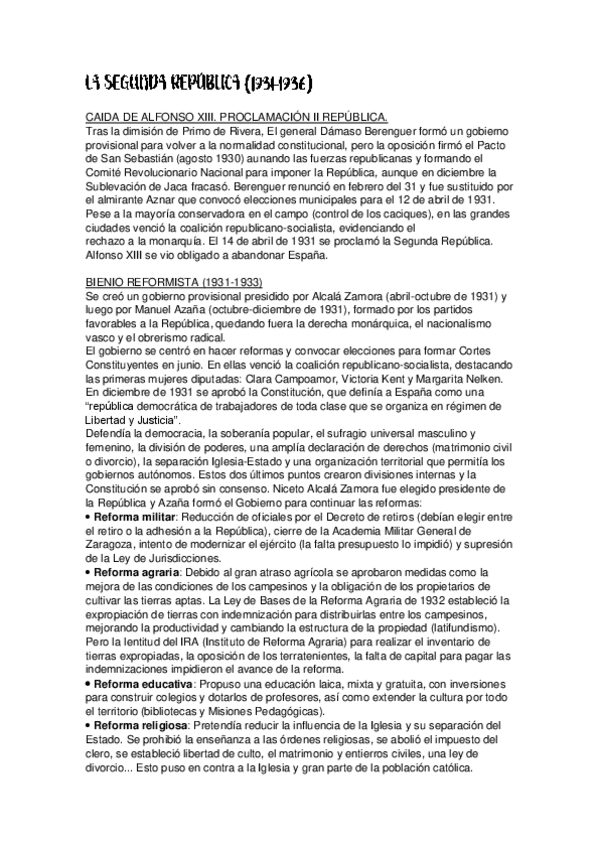 LA SEGUNDA REPÚBLICA (1931-1936)

CAIDA DE ALFONSO XIII. PROCLAMACIÓN II REPÚBLICA.
Tras la dimisión de Primo de Rivera, El general Dámaso Berenguer formó un gobierno provisional para volver a la normalidad constitucional, pero la oposición firmó el Pacto de San Sebastián (agosto 1930) aunando las fuerzas republicanas y formando el Comité Revolucionario Nacional para imponer la República, aunque en diciembre la Sublevación de Jaca fracasó. Berenguer renunció en febrero del 31 y fue sustituido por el almirante Aznar que convocó elecciones municipales para el 12 de abril de 1931. Pese a la mayoría conservadora en el campo (control de los caciques), en las grandes ciudades venció la coalición republicano-socialista, evidenciando el rechazo a la monarquía. El 14 de abril de 1931 se proclamó la Segunda República. Alfonso XIII se vio obligado a abandonar España.

BIENIO REFORMISTA (1931-1933)
Se creó un gobierno provisional presidido por Alcalá Zamora (abril-octubre de 1931) y luego por Manuel Azaña (octubre-diciembre de 1931), formado por los partidos favorables a la República, quedando fuera la derecha monárquica, el nacionalismo vasco y el obrerismo radical.
El gobierno se centró en hacer reformas y convocar elecciones para formar Cortes Constituyentes en junio. En ellas venció la coalición republicano-socialista, destacando las primeras mujeres diputadas: Clara Campoamor, Victoria Kent y Margarita Nelken. En diciembre de 1931 se aprobó la Constitución, que definía a España como una "república democrática de trabajadores de toda clase que se organiza en régimen de Libertad y Justicia".
Defendía la democracia, la soberanía popular, el sufragio universal masculino y femenino, la división de poderes, una amplia declaración de derechos (matrimonio civil o divorcio), la separación Iglesia-Estado y una organización territorial que permitía los gobiernos autónomos. Estos dos últimos puntos crearon divisiones internas y la Constitución se aprobó sin consenso. Niceto Alcalá Zamora fue elegido presidente de la República y Azaña formó el Gobierno para continuar las reformas:
• Reforma militar: Reducción de oficiales por el Decreto de retiros (debían elegir entre el retiro o la adhesión a la República), cierre de la Academia Militar General de Zaragoza, intento de modernizar el ejército (la falta presupuesto lo impidió) y supresión de la Ley de Jurisdicciones.
• Reforma agraria: Debido al gran atraso agrícola se aprobaron medidas como la mejora de las condiciones de los campesinos y la obligación de los propietarios de cultivar las tierras aptas. La Ley de Bases de la Reforma Agraria de 1932 estableció la expropiación de tierras con indemnización para distribuirlas entre los campesinos, mejorando la productividad y cambiando la estructura de la propiedad (latifundismo). Pero la lentitud del IRA (Instituto de Reforma Agraria) para realizar el inventario de tierras expropiadas, la oposición de los terratenientes, la falta de capital para pagar las indemnizaciones impidieron el avance de la reforma.
• Reforma educativa: Propuso una educación laica, mixta y gratuita, con inversiones para construir colegios y dotarlos de profesores, así como extender la cultura por todo el territorio (bibliotecas y Misiones Pedagógicas).
• Reforma religiosa: Pretendía reducir la influencia de la Iglesia y su separación del Estado. Se prohibió la enseñanza a las órdenes religiosas, se abolió el impuesto del clero, se estableció libertad de culto, el matrimonio y entierros civiles, una ley de divorcio... Esto puso en contra a la Iglesia y gran parte de la población católica.